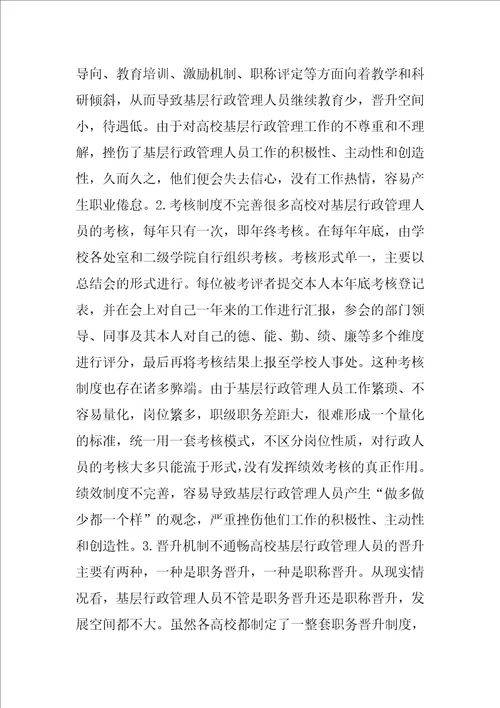 导向、教育培训、激励机制、职称评定等方面向着教学和科研倾斜，从而导致基层行政管理人员继续教育少，晋升空间小，待遇低。由于对高校基层行政管理工作的不尊重和不理解，挫伤了基层行政管理人员工作的积极性、主动性和创造性，久而久之，他们便会失去信心，没有工作热情，容易产生职业倦怠。2.考核制度不完善很多高校对基层行政管理人员的考核，每年只有一次，即年终考核。在每年年底，由学校各处室和二级学院自行组织考核。考核形式单一，主要以总结会的形式进行。每位被考评者提交本人本年底考核登记表，并在会上对自己一年来的工作进行汇报，参会的部门领导、同事及其本人对自己的德、能、勤、绩、廉等多个维度进行评分，最后再将考核结果上报至学校人事处。这种考核制度也存在诸多弊端。由于基层行政管理人员工作繁琐、不容易量化，岗位繁多，职级职务差距大，很难形成一个量化的标准，统一用一套考核模式，不区分岗位性质，对行政人员的考核大多只能流于形式，没有发挥绩效考核的真正作用。绩效制度不完善，容易导致基层行政管理人员产生“做多做少都一个样”的观念，严重挫伤他们工作的积极性、主动性和创造性。3.晋升机制不通畅高校基层行政管理人员的晋升主要有两种，一种是职务晋升，一种是职称晋升。从现实情况看，基层行政管理人员不管是职务晋升还是职称晋升，发展空间都不大。虽然各高校都制定了一整套职务晋升制度，